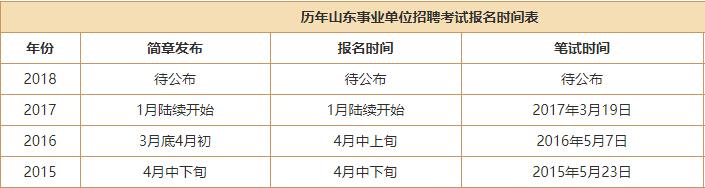 历年山东事业单位招聘考试报名时间表

| 年份 | 简章发布 | 报名时间 | 笔试时间 |
|---|---|---|---|
| 2018 | 待公布 | 待公布 | 待公布 |
| 2017 | 1月陆续开始 | 1月陆续开始 | 2017年3月19日 |
| 2016 | 3月底4月初 | 4月中上旬 | 2016年5月7日 |
| 2015 | 4月中下旬 | 4月中下旬 | 2015年5月23日 |